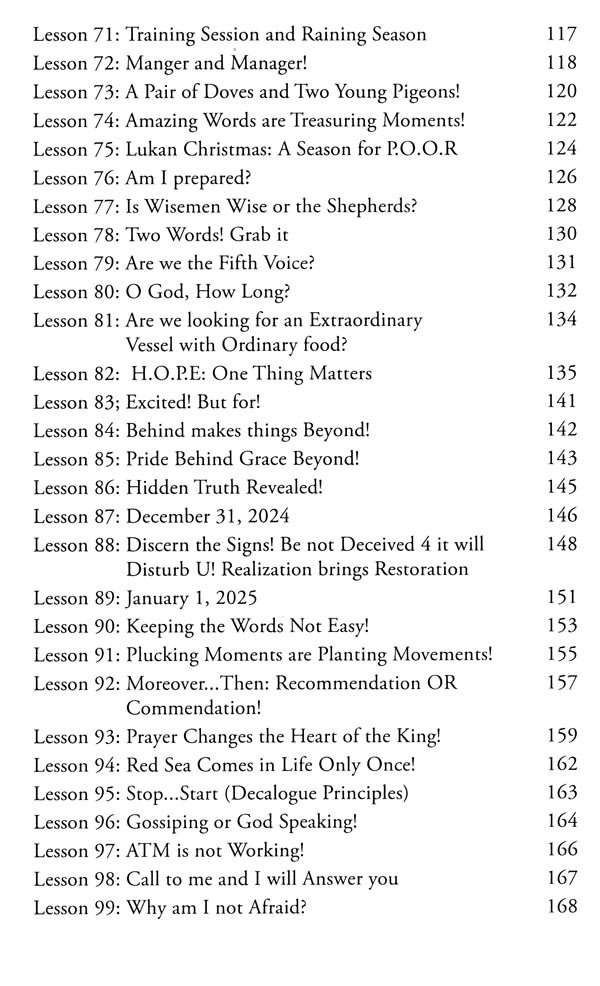 Lesson 71: Training Session and Raining Season 117
Lesson 72: Manger and Manager! 118
Lesson 73: A Pair of Doves and Two Young Pigeons! 120
Lesson 74: Amazing Words are Treasuring Moments! 122
Lesson 75: Lukan Christmas: A Season for P.O.O.R 124
Lesson 76: Am I prepared? 126
Lesson 77: Is Wisemen Wise or the Shepherds? 128
Lesson 78: Two Words! Grab it 130
Lesson 79: Are we the Fifth Voice? 131
Lesson 80: O God, How Long? 132
Lesson 81: Are we looking for an Extraordinary Vessel with Ordinary food? 134
Lesson 82: H.O.P.E: One Thing Matters 135
Lesson 83; Excited! But for! 141
Lesson 84: Behind makes things Beyond! 142
Lesson 85: Pride Behind Grace Beyond! 143
Lesson 86: Hidden Truth Revealed! 145
Lesson 87: December 31, 2024 146
Lesson 88: Discern the Signs! Be not Deceived 4 it will Disturb U! Realization brings Restoration 148
Lesson 89: January 1, 2025 151
Lesson 90: Keeping the Words Not Easy! 153
Lesson 91: Plucking Moments are Planting Movements! 155
Lesson 92: Moreover...Then: Recommendation OR Commendation! 157
Lesson 93: Prayer Changes the Heart of the King! 159
Lesson 94: Red Sea Comes in Life Only Once! 162
Lesson 95: Stop...Start (Decalogue Principles) 163
Lesson 96: Gossiping or God Speaking! 164
Lesson 97: ATM is not Working! 166
Lesson 98: Call to me and I will Answer you 167
Lesson 99: Why am I not Afraid? 168